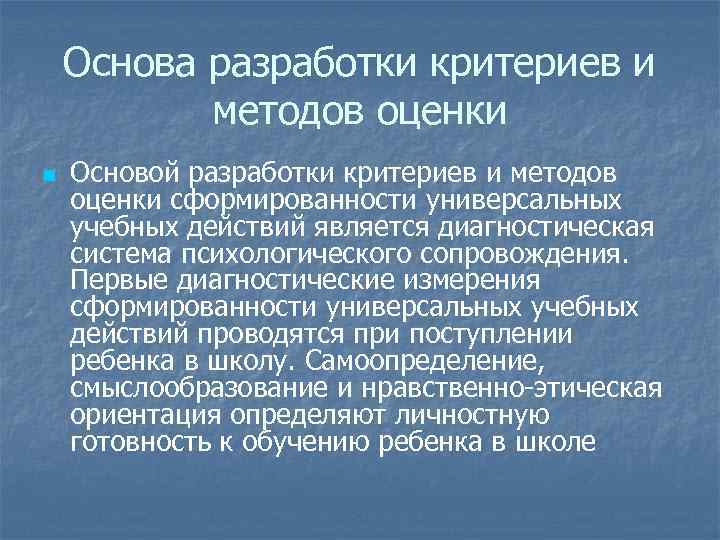 Основа разработки критериев и методов оценки

Основой разработки критериев и методов оценки сформированности универсальных учебных действий является диагностическая система психологического сопровождения. Первые диагностические измерения сформированности универсальных учебных действий проводятся при поступлении ребенка в школу. Самоопределение, смыслообразование и нравственно-этическая ориентация определяют личностную готовность к обучению ребенка в школе